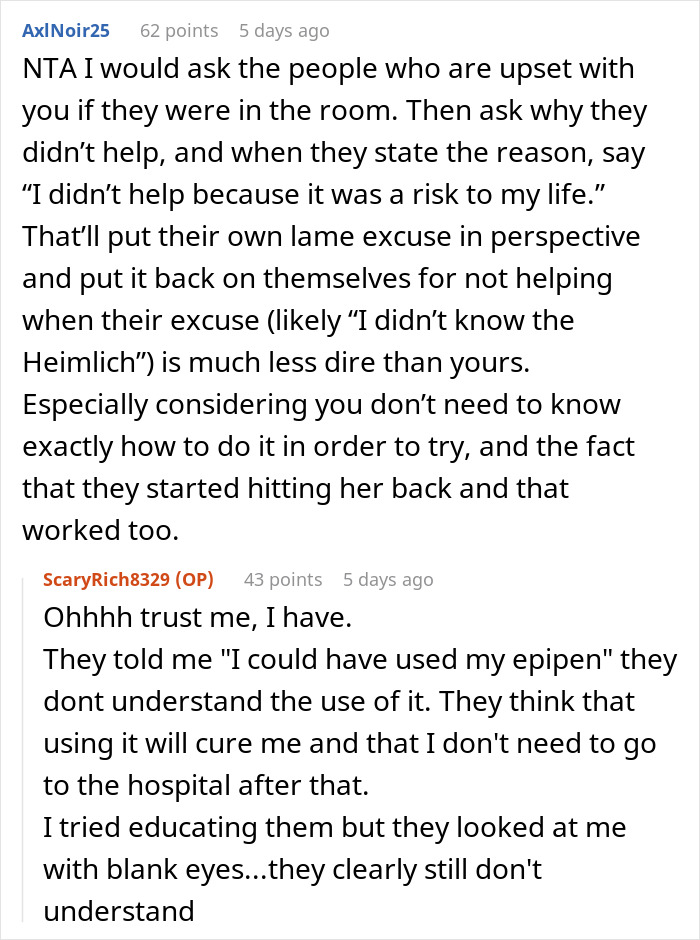 AxlNoir25 62 points 5 days ago
NTA I would ask the people who are upset with you if they were in the room. Then ask why they didn’t help, and when they state the reason, say “I didn’t help because it was a risk to my life.” That’ll put their own lame excuse in perspective and put it back on themselves for not helping when their excuse (likely “I didn’t know the Heimlich”) is much less dire than yours. Especially considering you don’t need to know exactly how to do it in order to try, and the fact that they started hitting her back and that worked too.

ScaryRich8329 (OP) 43 points 5 days ago
Ohhhh trust me, I have.
They told me "I could have used my epipen" they dont understand the use of it. They think that using it will cure me and that I don't need to go to the hospital after that.
I tried educating them but they looked at me with blank eyes...they clearly still don't understand